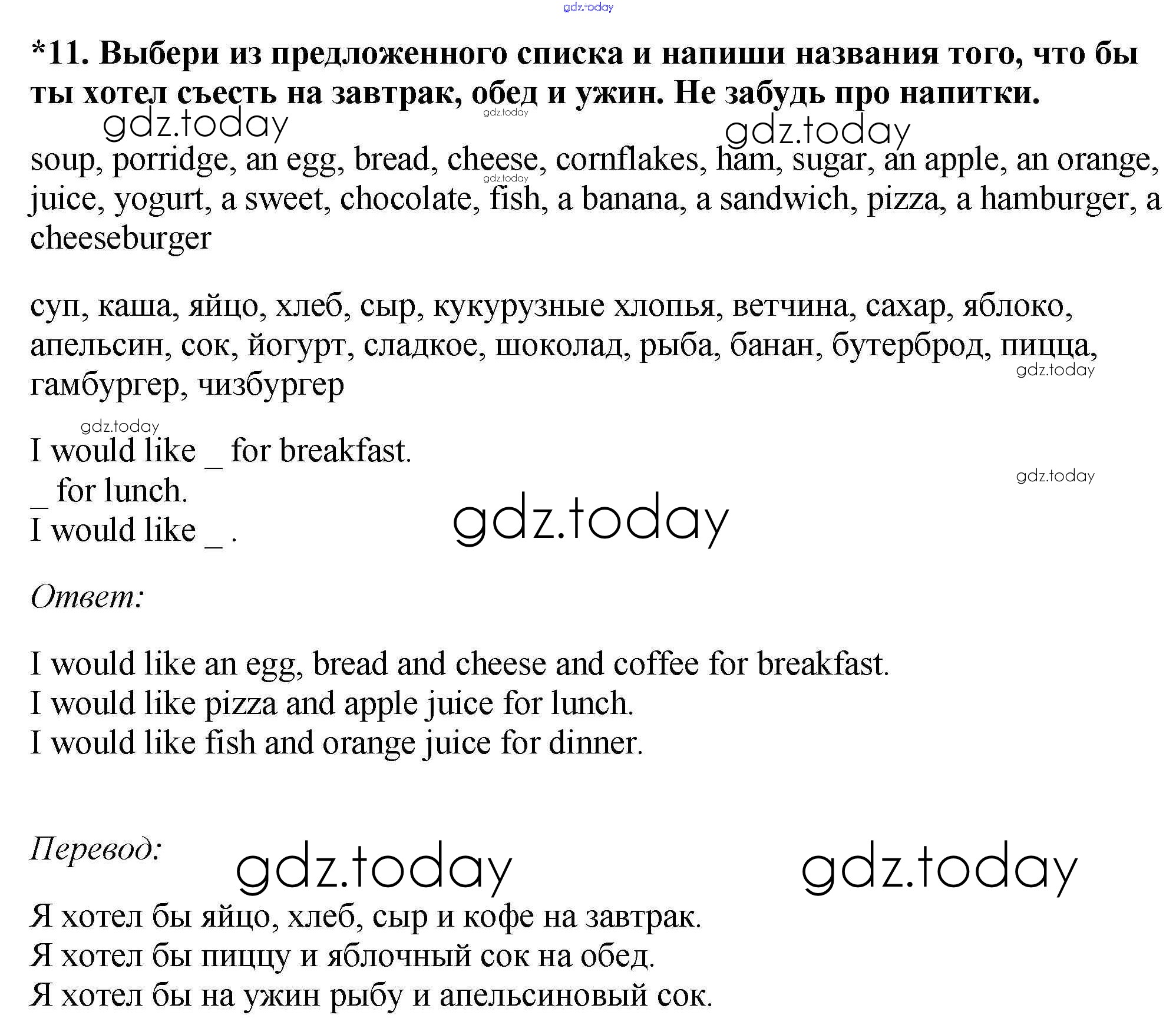 gdz.today

*11. Выбери из предложенного списка и напиши названия того, что бы ты хотел съесть на завтрак, обед и ужин. Не забудь про напитки.

gdz.today gdz.today gdz.today

soup, porridge, an egg, bread, cheese, cornflakes, ham, sugar, an apple, an orange, juice, yogurt, a sweet, chocolate, fish, a banana, a sandwich, pizza, a hamburger, a cheeseburger

gdz.today

суп, каша, яйцо, хлеб, сыр, кукурузные хлопья, ветчина, сахар, яблоко, апельсин, сок, йогурт, сладкое, шоколад, рыба, банан, бутерброд, пицца, гамбургер, чизбургер

gdz.today

gdz.today

I would like _ for breakfast.
_ for lunch.
I would like _ .

gdz.today gdz.today

Ответ:

I would like an egg, bread and cheese and coffee for breakfast.
I would like pizza and apple juice for lunch.
I would like fish and orange juice for dinner.

Перевод:

gdz.today gdz.today

Я хотел бы яйцо, хлеб, сыр и кофе на завтрак.
Я хотел бы пиццу и яблочный сок на обед.
Я хотел бы на ужин рыбу и апельсиновый сок.